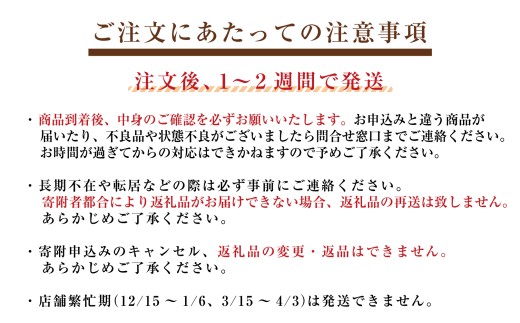 ご注文にあたっての注意事項

注文後、1～2週間で発送

・商品到着後、中身のご確認を必ずお願いいたします。お申込みと違う商品が届いたり、不良品や状態不良がございましたら問合せ窓口までご連絡ください。お時間が過ぎてからの対応はできかねますので予めご了承ください。

・長期不在や転居などの際は必ず事前にご連絡ください。寄附者都合により返礼品がお届けできない場合、返礼品の再送は致しません。あらかじめご了承ください。

・寄附申込みのキャンセル、返礼品の変更・返品はできません。あらかじめご了承ください。

・店舗繁忙期(12/15 ～ 1/6、3/15 ～ 4/3)は発送できません。